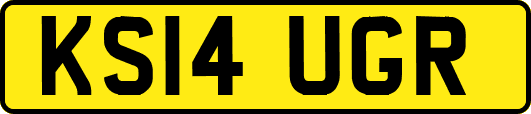 KS14 UGR